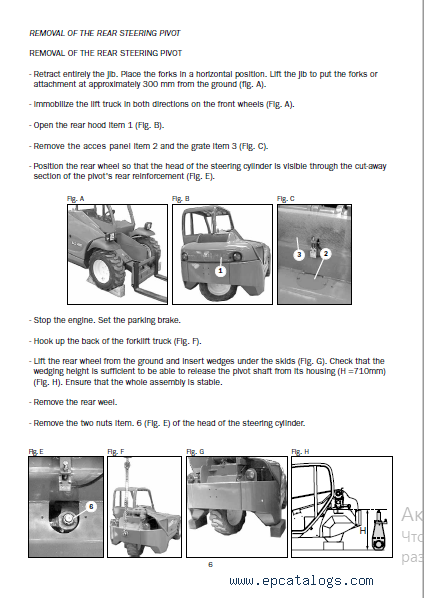 REMOVAL OF THE REAR STEERING PIVOT

REMOVAL OF THE REAR STEERING PIVOT

- Retract entirely the jib. Place the forks in a horizontal position. Lift the jib to put the forks or attachment at approximately 300 mm from the ground (fig. A).

- Immobilize the lift truck in both directions on the front wheels (Fig. A).

- Open the rear hood item 1 (Fig. B).

- Remove the acces panel item 2 and the grate item 3 (Fig. C).

- Position the rear wheel so that the head of the steering cylinder is visible through the cut-away section of the pivot's rear reinforcement (Fig. E).

Fig. A

Fig. B

1

Fig. C

3

2

- Stop the engine. Set the parking brake.

- Hook up the back of the forklift truck (Fig. F).

- Lift the rear wheel from the ground and insert wedges under the skids (Fig. G). Check that the wedging height is sufficient to be able to release the pivot shaft from its housing (H =710mm) (Fig. H). Ensure that the whole assembly is stable.

- Remove the rear weel.

- Remove the two nuts item. 6 (Fig. E) of the head of the steering cylinder.

Fig. E

6

Fig. F

Fig. G

Fig. H

H

Ак

Что

раз

6

www.epcatalogs.com